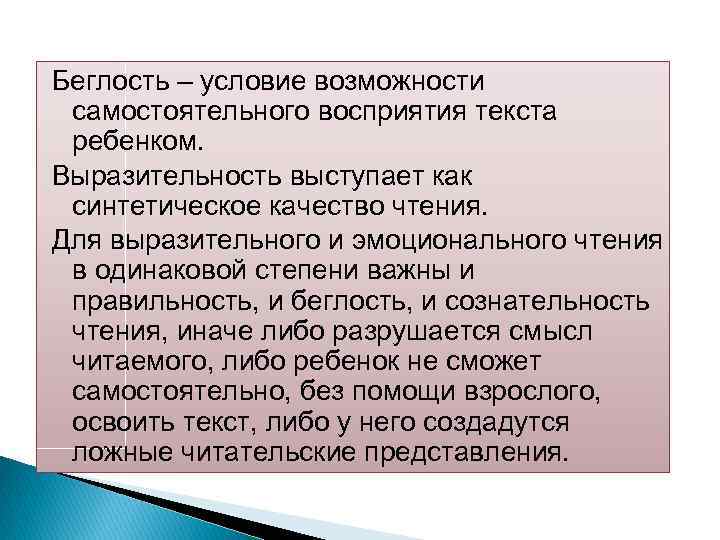 Беглость – условие возможности самостоятельного восприятия текста ребенком.

Выразительность выступает как синтетическое качество чтения.

Для выразительного и эмоционального чтения в одинаковой степени важны и правильность, и беглость, и сознательность чтения, иначе либо разрушается смысл читаемого, либо ребенок не сможет самостоятельно, без помощи взрослого, освоить текст, либо у него создадутся ложные читательские представления.